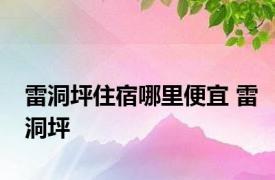 雷洞坪住宿哪里便宜 雷洞坪